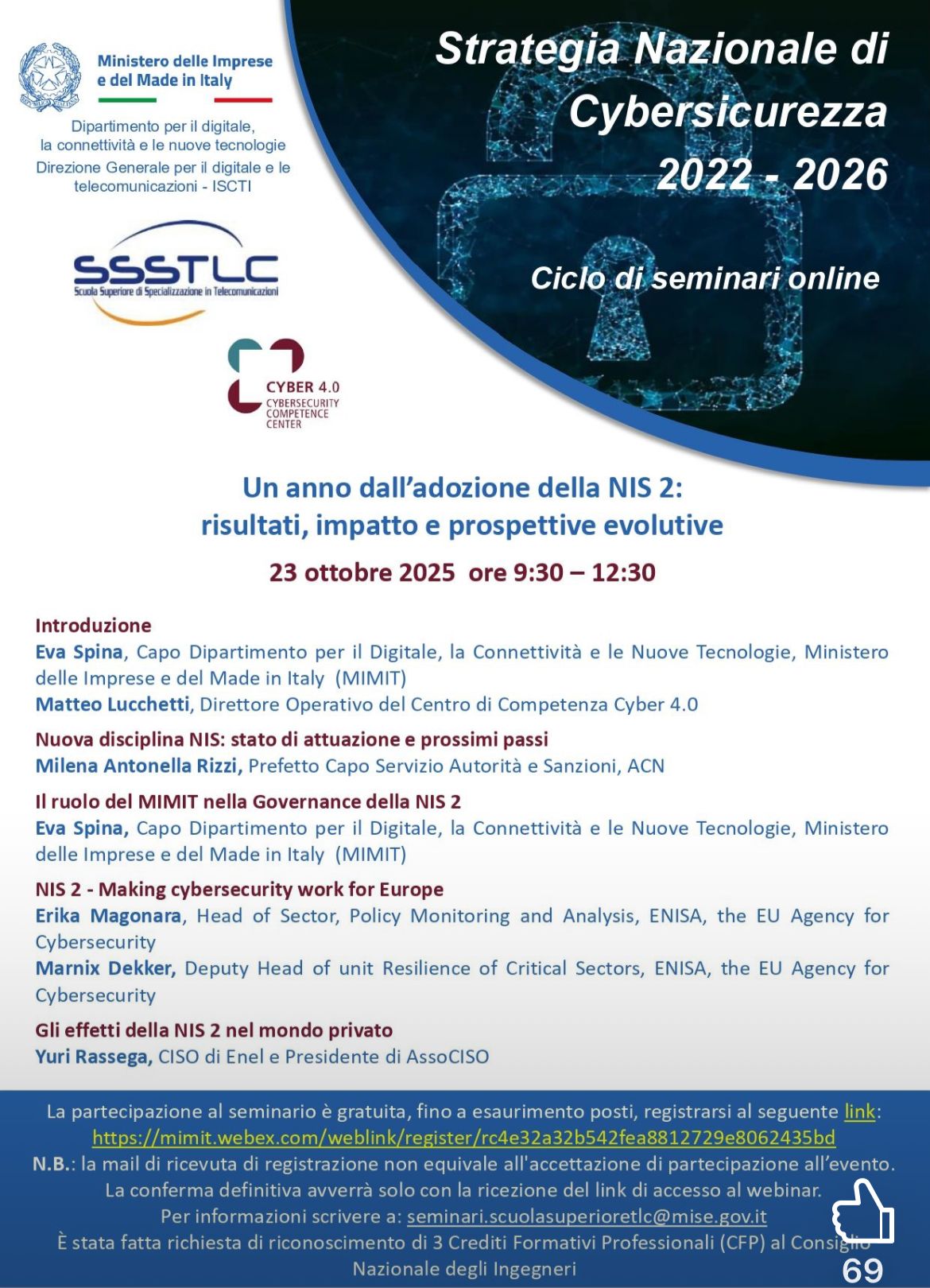 Ministero delle Imprese e del Made in Italy

Dipartimento per il digitale, la connettività e le nuove tecnologie
Direzione Generale per il digitale e le telecomunicazioni - ISCTI

SSSTLC
Scuola Superiore di Specializzazione in Telecomunicazioni

CYBER 4.0
CYBERSECURITY COMPETENCE CENTER

Strategia Nazionale di Cybersicurezza 2022 - 2026

Ciclo di seminari online

Un anno dall'adozione della NIS 2: risultati, impatto e prospettive evolutive

23 ottobre 2025 ore 9:30 – 12:30

Introduzione
Eva Spina, Capo Dipartimento per il Digitale, la Connettività e le Nuove Tecnologie, Ministero delle Imprese e del Made in Italy (MIMIT)
Matteo Lucchetti, Direttore Operativo del Centro di Competenza Cyber 4.0

Nuova disciplina NIS: stato di attuazione e prossimi passi
Milena Antonella Rizzi, Prefetto Capo Servizio Autorità e Sanzioni, ACN

Il ruolo del MIMIT nella Governance della NIS 2
Eva Spina, Capo Dipartimento per il Digitale, la Connettività e le Nuove Tecnologie, Ministero delle Imprese e del Made in Italy (MIMIT)

NIS 2 - Making cybersecurity work for Europe
Erika Magonara, Head of Sector, Policy Monitoring and Analysis, ENISA, the EU Agency for Cybersecurity
Marnix Dekker, Deputy Head of unit Resilience of Critical Sectors, ENISA, the EU Agency for Cybersecurity

Gli effetti della NIS 2 nel mondo privato
Yuri Rassega, CISO di Enel e Presidente di AssoCISO

La partecipazione al seminario è gratuita, fino a esaurimento posti, registrarsi al seguente link: https://mimit.webex.com/weblink/register/rc4e32a32b542fea8812729e8062435bd
N.B.: la mail di ricevuta di registrazione non equivale all'accettazione di partecipazione all'evento. La conferma definitiva avverrà solo con la ricezione del link di accesso al webinar.
Per informazioni scrivere a: seminari.scuolasuperioretlc@mise.gov.it
È stata fatta richiesta di riconoscimento di 3 Crediti Formativi Professionali (CFP) al Consiglio Nazionale degli Ingegneri

69